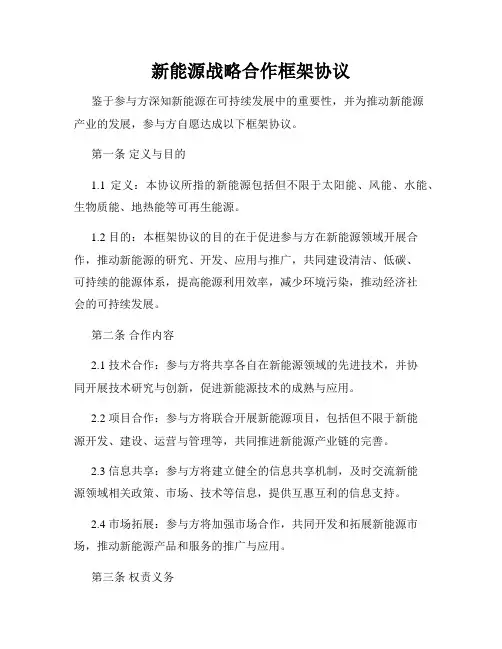 新能源战略合作框架协议

鉴于参与方深知新能源在可持续发展中的重要性，并为推动新能源产业的发展，参与方自愿达成以下框架协议。

第一条 定义与目的

1.1 定义：本协议所指的新能源包括但不限于太阳能、风能、水能、生物质能、地热能等可再生能源。

1.2 目的：本框架协议的目的在于促进参与方在新能源领域开展合作，推动新能源的研究、开发、应用与推广，共同建设清洁、低碳、可持续的能源体系，提高能源利用效率，减少环境污染，推动经济社会的可持续发展。

第二条 合作内容

2.1 技术合作：参与方将共享各自在新能源领域的先进技术，并协同开展技术研究与创新，促进新能源技术的成熟与应用。

2.2 项目合作：参与方将联合开展新能源项目，包括但不限于新能源开发、建设、运营与管理等，共同推进新能源产业链的完善。

2.3 信息共享：参与方将建立健全的信息共享机制，及时交流新能源领域相关政策、市场、技术等信息，提供互惠互利的信息支持。

2.4 市场拓展：参与方将加强市场合作，共同开发和拓展新能源市场，推动新能源产品和服务的推广与应用。

第三条 权责义务